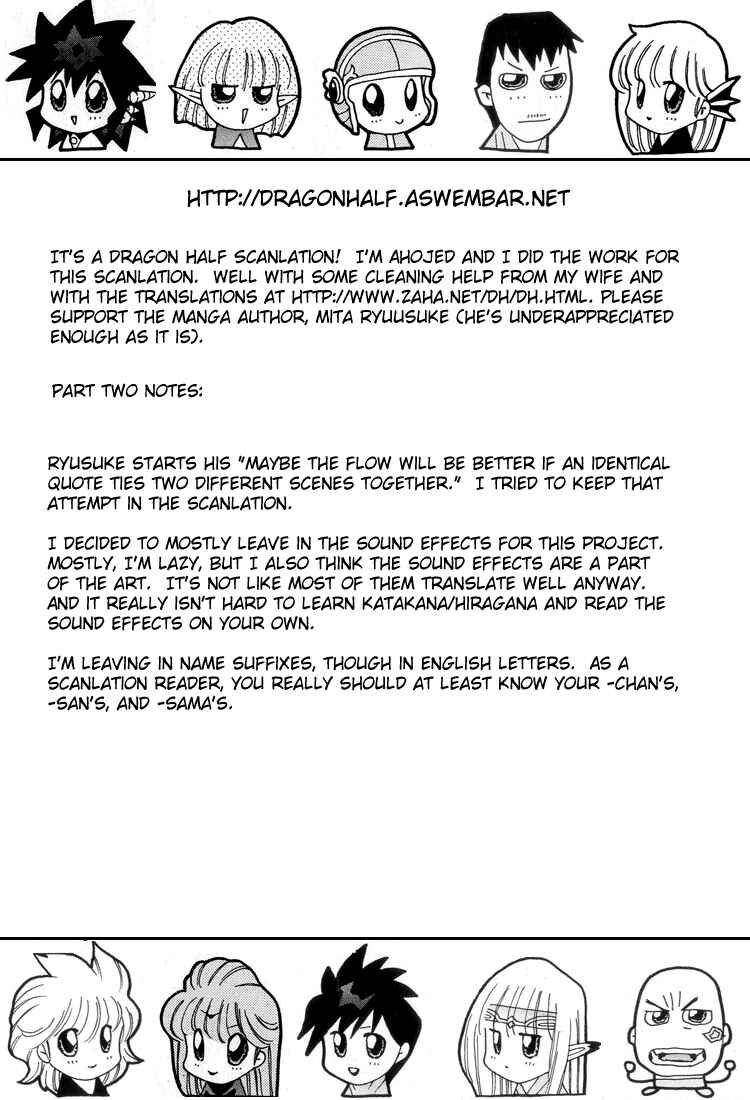 HTTP://DRAGONHALF.ASWEMBAR.NET

IT'S A DRAGON HALF SCANLATION! I'M AHOJED AND I DID THE WORK FOR THIS SCANLATION. WELL WITH SOME CLEANING HELP FROM MY WIFE AND WITH THE TRANSLATIONS AT HTTP://WWW.ZAHA.NET/DH/DH.HTML. PLEASE SUPPORT THE MANGA AUTHOR, MITA RYUUSUKE (HE'S UNDERAPPRECIATED ENOUGH AS IT IS).

PART TWO NOTES:

RYUSUKE STARTS HIS "MAYBE THE FLOW WILL BE BETTER IF AN IDENTICAL QUOTE TIES TWO DIFFERENT SCENES TOGETHER." I TRIED TO KEEP THAT ATTEMPT IN THE SCANLATION.

I DECIDED TO MOSTLY LEAVE IN THE SOUND EFFECTS FOR THIS PROJECT. MOSTLY, I'M LAZY, BUT I ALSO THINK THE SOUND EFFECTS ARE A PART OF THE ART. IT'S NOT LIKE MOST OF THEM TRANSLATE WELL ANYWAY. AND IT REALLY ISN'T HARD TO LEARN KATAKANA/HIRAGANA AND READ THE SOUND EFFECTS ON YOUR OWN.

I'M LEAVING IN NAME SUFFIXES, THOUGH IN ENGLISH LETTERS. AS A SCANLATION READER, YOU REALLY SHOULD AT LEAST KNOW YOUR -CHAN'S, -SAN'S, AND -SAMA'S.